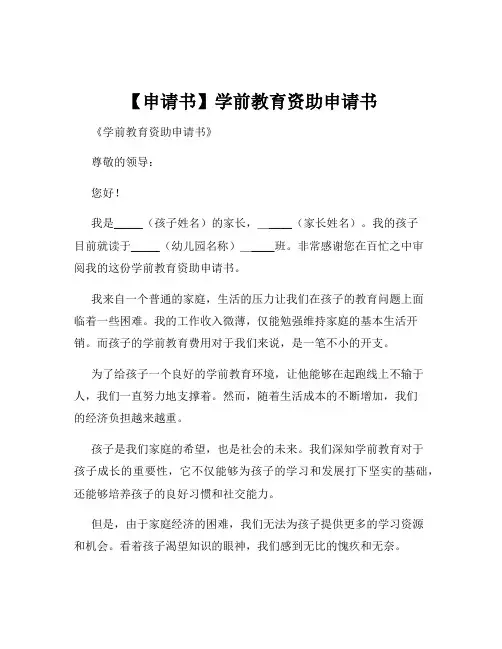 【申请书】学前教育资助申请书

《学前教育资助申请书》

尊敬的领导：

您好！

我是_____（孩子姓名）的家长，_____（家长姓名）。我的孩子目前就读于_____（幼儿园名称）_____班。非常感谢您在百忙之中审阅我的这份学前教育资助申请书。

我来自一个普通的家庭，生活的压力让我们在孩子的教育问题上面临着一些困难。我的工作收入微薄，仅能勉强维持家庭的基本生活开销。而孩子的学前教育费用对于我们来说，是一笔不小的开支。

为了给孩子一个良好的学前教育环境，让他能够在起跑线上不输于人，我们一直努力地支撑着。然而，随着生活成本的不断增加，我们的经济负担越来越重。

孩子是我们家庭的希望，也是社会的未来。我们深知学前教育对于孩子成长的重要性，它不仅能够为孩子的学习和发展打下坚实的基础，还能够培养孩子的良好习惯和社交能力。

但是，由于家庭经济的困难，我们无法为孩子提供更多的学习资源和机会。看着孩子渴望知识的眼神，我们感到无比的愧疚和无奈。